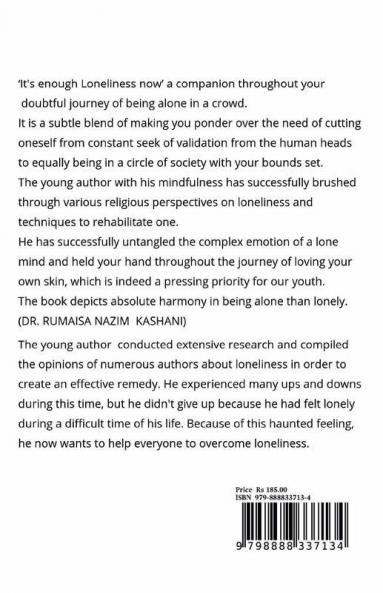 'It's enough Loneliness now' a companion throughout your doubtful journey of being alone in a crowd.
It is a subtle blend of making you ponder over the need of cutting oneself from constant seek of validation from the human heads to equally being in a circle of society with your bounds set.
The young author with his mindfulness has successfully brushed through various religious perspectives on loneliness and techniques to rehabilitate one.
He has successfully untangled the complex emotion of a lone mind and held your hand throughout the journey of loving your own skin, which is indeed a pressing priority for our youth.
The book depicts absolute harmony in being alone than lonely.
(DR. RUMAISA NAZIM KASHANI)

The young author conducted extensive research and compiled the opinions of numerous authors about loneliness in order to create an effective remedy. He experienced many ups and downs during this time, but he didn't give up because he had felt lonely during a difficult time of his life. Because of this haunted feeling, he now wants to help everyone to overcome loneliness.

Price Rs 185.00
ISBN 979-888833713-4

9 798888 337134